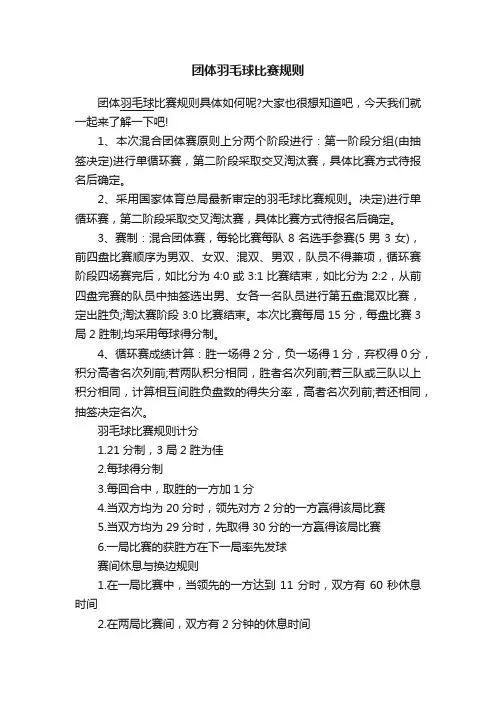 团体羽毛球比赛规则

团体羽毛球比赛规则具体如何呢?大家也很想知道吧，今天我们就一起来了解一下吧!

1、本次混合团体赛原则上分两个阶段进行：第一阶段分组(由抽签决定)进行单循环赛，第二阶段采取交叉淘汰赛，具体比赛方式待报名后确定。

2、采用国家体育总局最新审定的羽毛球比赛规则。决定)进行单循环赛，第二阶段采取交叉淘汰赛，具体比赛方式待报名后确定。

3、赛制：混合团体赛，每轮比赛每队 8 名选手参赛(5 男 3 女)，前四盘比赛顺序为男双、女双、混双、男双，队员不得兼项，循环赛阶段四场赛完后，如比分为 4:0 或 3:1 比赛结束，如比分为 2:2，从前四盘完赛的队员中抽签选出男、女各一名队员进行第五盘混双比赛，定出胜负;淘汰赛阶段 3:0 比赛结束。本次比赛每局 15 分，每盘比赛 3 局 2 胜制;均采用每球得分制。

4、循环赛成绩计算：胜一场得 2 分，负一场得 1 分，弃权得 0 分，积分高者名次列前;若两队积分相同，胜者名次列前;若三队或三队以上积分相同，计算相互间胜负盘数的得失分率，高者名次列前;若还相同，抽签决定名次。

羽毛球比赛规则计分

1.21 分制，3 局 2 胜为佳

2.每球得分制

3.每回合中，取胜的一方加 1 分

4.当双方均为 20 分时，领先对方 2 分的一方赢得该局比赛

5.当双方均为 29 分时，先取得 30 分的一方赢得该局比赛

6.一局比赛的获胜方在下一局率先发球

赛间休息与换边规则

1.在一局比赛中，当领先的一方达到 11 分时，双方有 60 秒休息时间

2.在两局比赛间，双方有 2 分钟的休息时间